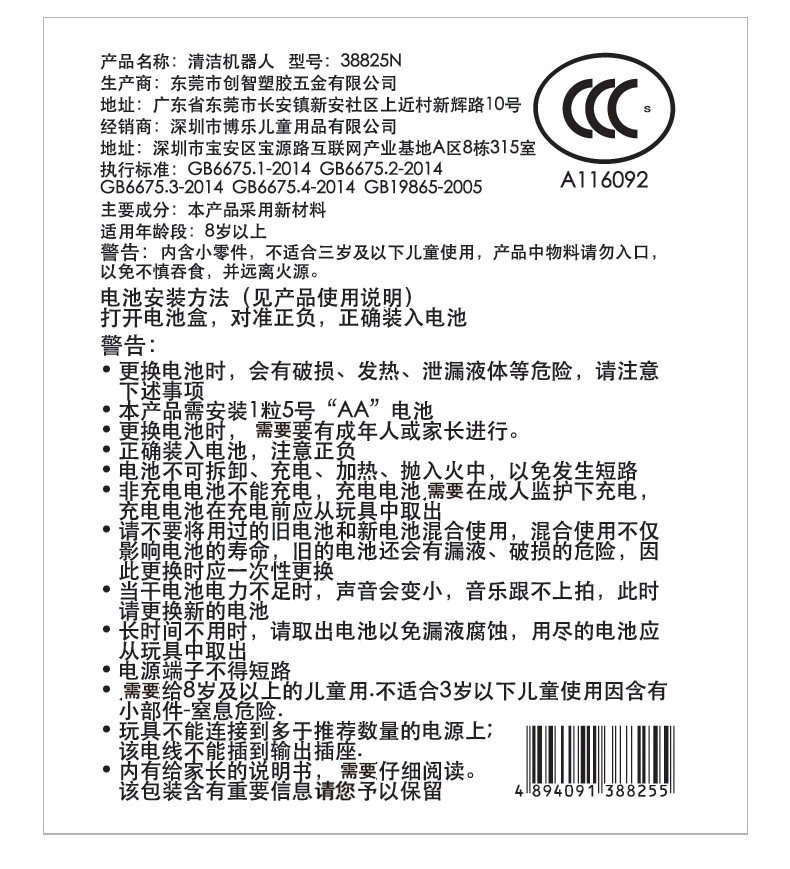 产品名称：清洁机器人　型号：38825N
生产商：东莞市创智塑胶五金有限公司
地址：广东省东莞市长安镇新安社区上近村新辉路10号
经销商：深圳市博乐儿童用品有限公司
地址：深圳市宝安区宝源路互联网产业基地A区8栋315室
执行标准：GB6675.1-2014 GB6675.2-2014 GB6675.3-2014 GB6675.4-2014 GB19865-2005
主要成分：本产品采用新材料
适用年龄段：8岁以上
警告：内含小零件，不适合三岁及以下儿童使用，产品中物料请勿入口，以免不慎吞食，并远离火源。

CCC S
A116092

电池安装方法（见产品使用说明）
打开电池盒，对准正负，正确装入电池

警告：
• 更换电池时，会有破损、发热、泄漏液体等危险，请注意下述事项
• 本产品需安装1粒5号“AA”电池
• 更换电池时，需要要有成年人或家长进行。
• 正确装入电池，注意正负
• 电池不可拆卸、充电、加热、抛入火中，以免发生短路
• 非充电电池不能充电，充电电池需要在成人监护下充电，充电电池在充电前应从玩具中取出
• 请不要将用过的旧电池和新电池混合使用，混合使用不仅影响电池的寿命，旧的电池还会有漏液、破损的危险，因此更换时应一次性更换
• 当干电池电力不足时，声音会变小，音乐跟不上拍，此时请更换新的电池
• 长时间不用时，请取出电池以免漏液腐蚀，用尽的电池应从玩具中取出
• 电源端子不得短路
• 需要给8岁及以上的儿童用.不适合3岁以下儿童使用因含有小部件-窒息危险.
• 玩具不能连接到多于推荐数量的电源上;该电线不能插到输出插座.
• 内有给家长的说明书，需要仔细阅读。该包装含有重要信息请您予以保留

4 894091 388255